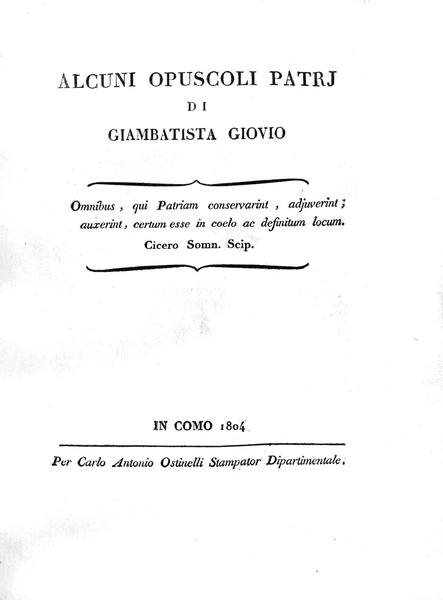 ALCUNI OPUSCOLI PATRJ
DI
GIAMBATISTA GIOVIO

Omnibus, qui Patriam conservarint, adjuverint; auxerint, certum esse in coelo ac definitum locum.
Cicero Somn. Scip.

IN COMO 1804

Per Carlo Antonio Ostinelli Stampator Dipartimentale.